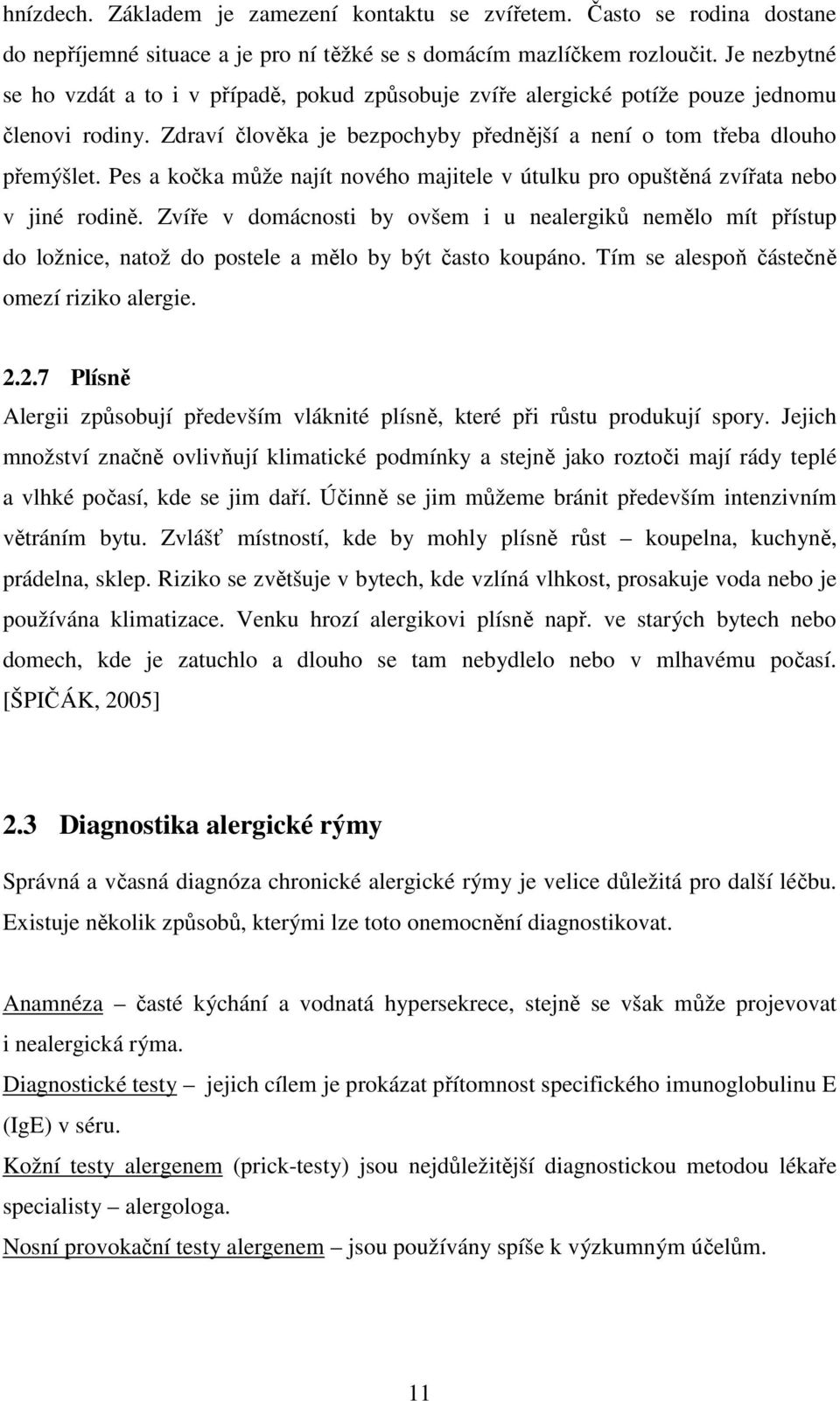 hnízdech. Základem je zamezení kontaktu se zvířetem. Často se rodina dostane do nepříjemné situace a je pro ní těžké se s domácím mazlíčkem rozloučit. Je nezbytné se ho vzdát a to i v případě, pokud způsobuje zvíře alergické potíže pouze jednomu členovi rodiny. Zdraví člověka je bezpochyby přednější a není o tom třeba dlouho přemýšlet. Pes a kočka může najít nového majitele v útulku pro opuštěná zvířata nebo v jiné rodině. Zvíře v domácnosti by ovšem i u nealergiků nemělo mít přístup do ložnice, natož do postele a mělo by být často koupáno. Tím se alespoň částečně omezí riziko alergie.

2.2.7 Plísně

Alergii způsobují především vláknité plísně, které při růstu produkují spory. Jejich množství značně ovlivňují klimatické podmínky a stejně jako roztoči mají rády teplé a vlhké počasí, kde se jim daří. Účinně se jim můžeme bránit především intenzivním větráním bytu. Zvlášť místností, kde by mohly plísně růst – koupelna, kuchyně, prádelna, sklep. Riziko se zvětšuje v bytech, kde vzlíná vlhkost, prosakuje voda nebo je používána klimatizace. Venku hrozí alergikovi plísně např. ve starých bytech nebo domech, kde je zatuchlo a dlouho se tam nebydlelo nebo v mlhavému počasí. [ŠPIČÁK, 2005]

2.3 Diagnostika alergické rýmy

Správná a včasná diagnóza chronické alergické rýmy je velice důležitá pro další léčbu. Existuje několik způsobů, kterými lze toto onemocnění diagnostikovat.

Anamnéza – časté kýchání a vodnatá hypersekrece, stejně se však může projevovat i nealergická rýma.

Diagnostické testy – jejich cílem je prokázat přítomnost specifického imunoglobulinu E (IgE) v séru.

Kožní testy alergenem (prick-testy) jsou nejdůležitější diagnostickou metodou lékaře specialisty – alergologa.

Nosní provokační testy alergenem – jsou používány spíše k výzkumným účelům.

11